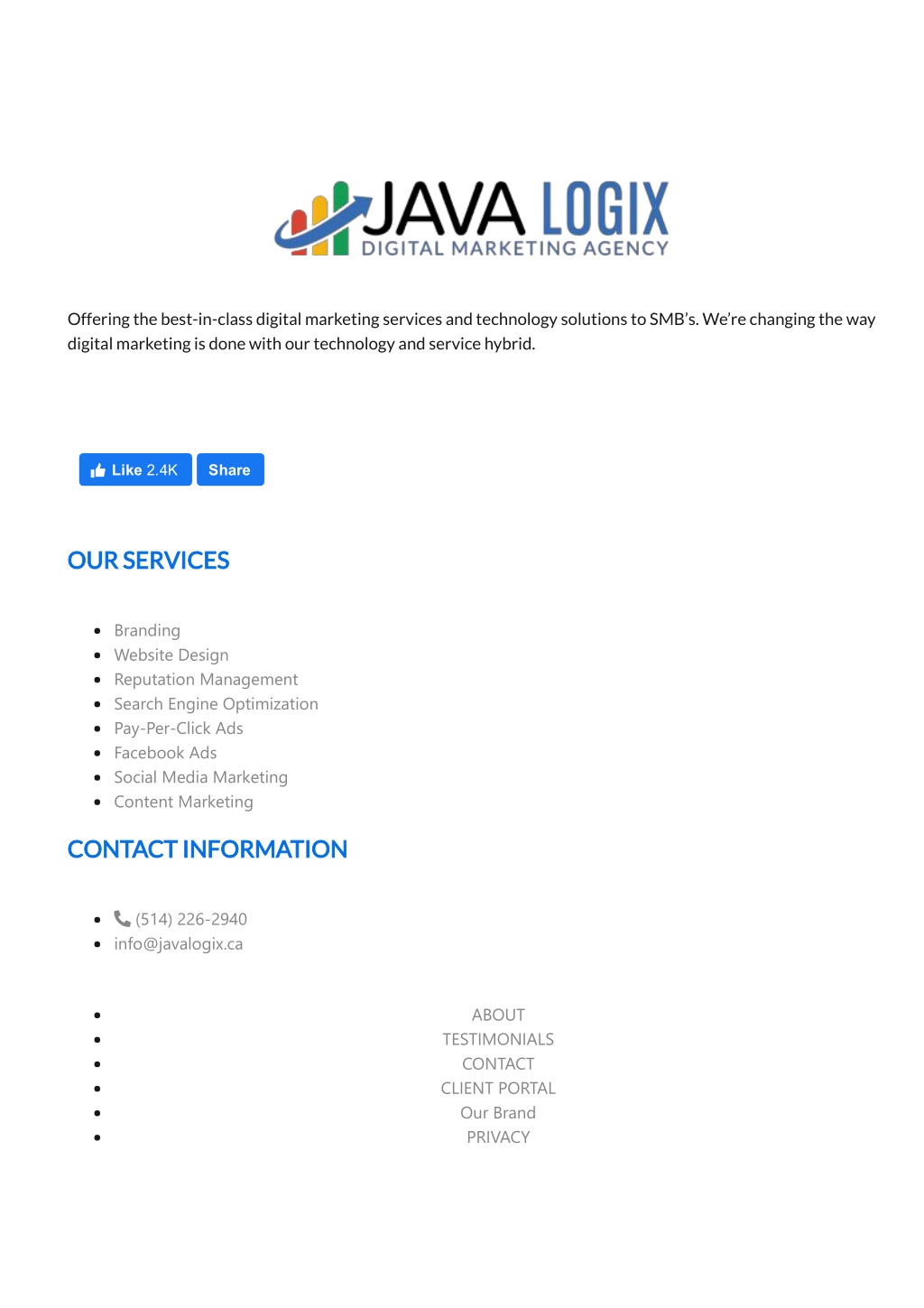 JAVA LOGIX
DIGITAL MARKETING AGENCY

Offering the best-in-class digital marketing services and technology solutions to SMB's. We're changing the way digital marketing is done with our technology and service hybrid.

Like 2.4K Share

OUR SERVICES

- Branding
- Website Design
- Reputation Management
- Search Engine Optimization
- Pay-Per-Click Ads
- Facebook Ads
- Social Media Marketing
- Content Marketing

CONTACT INFORMATION

- (514) 226-2940
- info@javalogix.ca

- ABOUT
- TESTIMONIALS
- CONTACT
- CLIENT PORTAL
- Our Brand
- PRIVACY